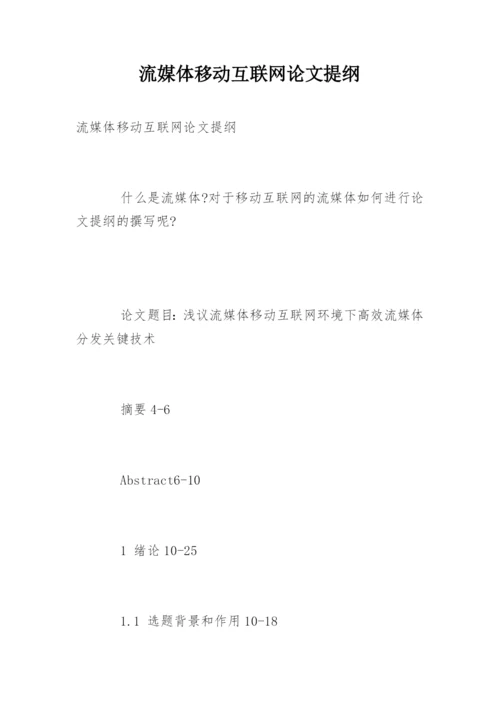 流媒体移动互联网论文提纲

流媒体移动互联网论文提纲

什么是流媒体?对于移动互联网的流媒体如何进行论文提纲的撰写呢?

论文题目：浅议流媒体移动互联网环境下高效流媒体分发关键技术

摘要 4-6

Abstract6-10

1 绪论 10-25

1.1 选题背景和作用 10-18